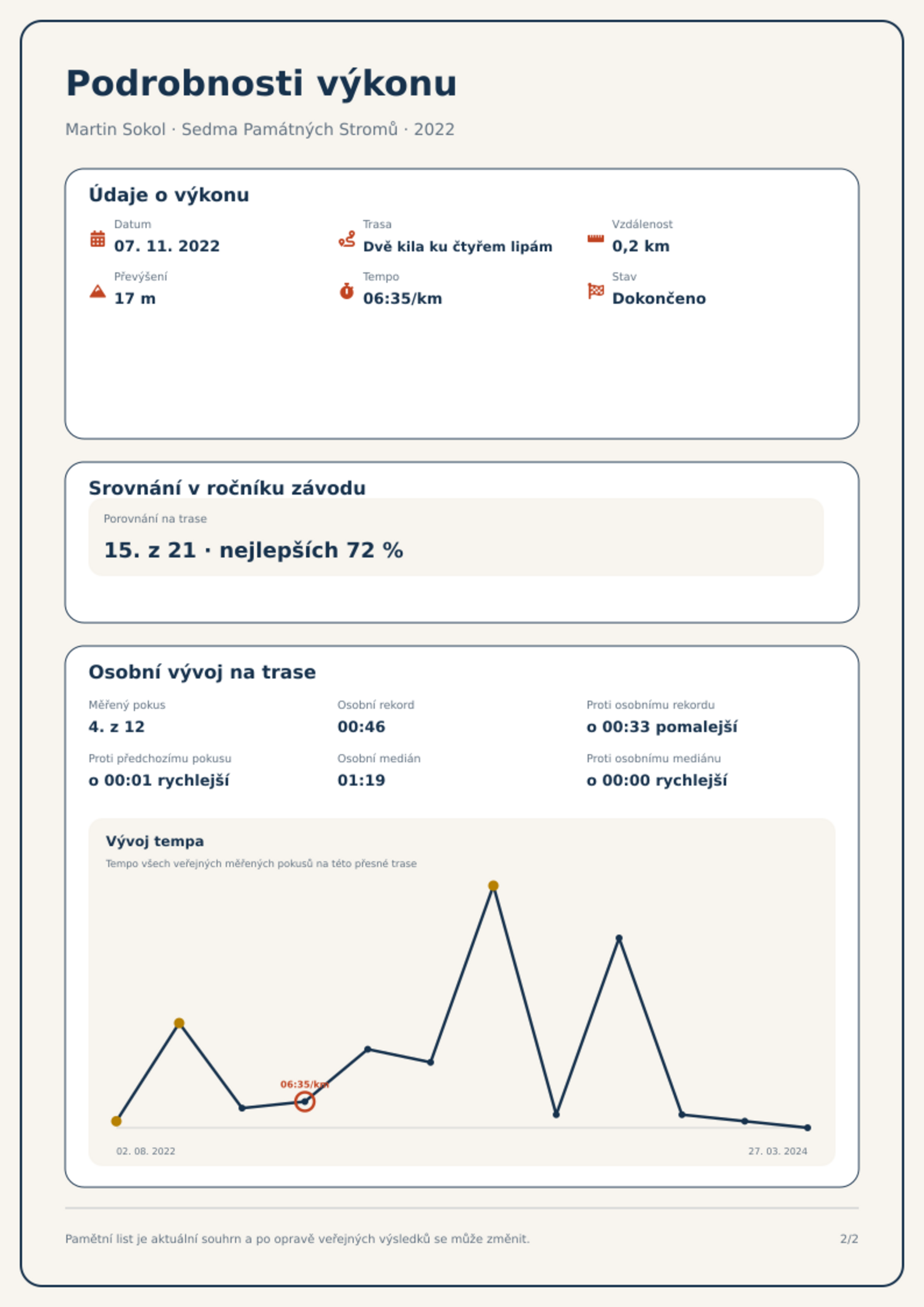 Podrobnosti výkonu

Martin Sokol · Sedma Památných Stromů · 2022

Údaje o výkonu

Datum
07. 11. 2022

Trasa
Dvě kila ku čtyřem lipám

Vzdálenost
0,2 km

Převýšení
17 m

Tempo
06:35/km

Stav
Dokončeno

Srovnání v ročníku závodu

Porovnání na trase
15. z 21 · nejlepších 72 %

Osobní vývoj na trase

Měřený pokus
4. z 12

Osobní rekord
00:46

Proti osobnímu rekordu
o 00:33 pomalejší

Proti předchozímu pokusu
o 00:01 rychlejší

Osobní medián
01:19

Proti osobnímu mediánu
o 00:00 rychlejší

Vývoj tempa
Tempo všech veřejných měřených pokusů na této přesné trase

06:35/km

02. 08. 2022
27. 03. 2024

Pamětní list je aktuální souhrn a po opravě veřejných výsledků se může změnit.

2/2